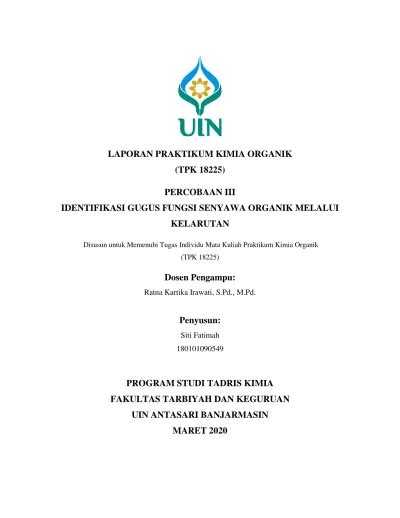 UIN

LAPORAN PRAKTIKUM KIMIA ORGANIK
(TPK 18225)

PERCOBAAN III
IDENTIFIKASI GUGUS FUNGSI SENYAWA ORGANIK MELALUI KELARUTAN

Disusun untuk Memenuhi Tugas Individu Mata Kuliah Praktikum Kimia Organik
(TPK 18225)

Dosen Pengampu:
Ratna Kartika Irawati, S.Pd., M.Pd.

Penyusun:
Siti Fatimah
180101090549

PROGRAM STUDI TADRIS KIMIA
FAKULTAS TARBIYAH DAN KEGURUAN
UIN ANTASARI BANJARMASIN
MARET 2020